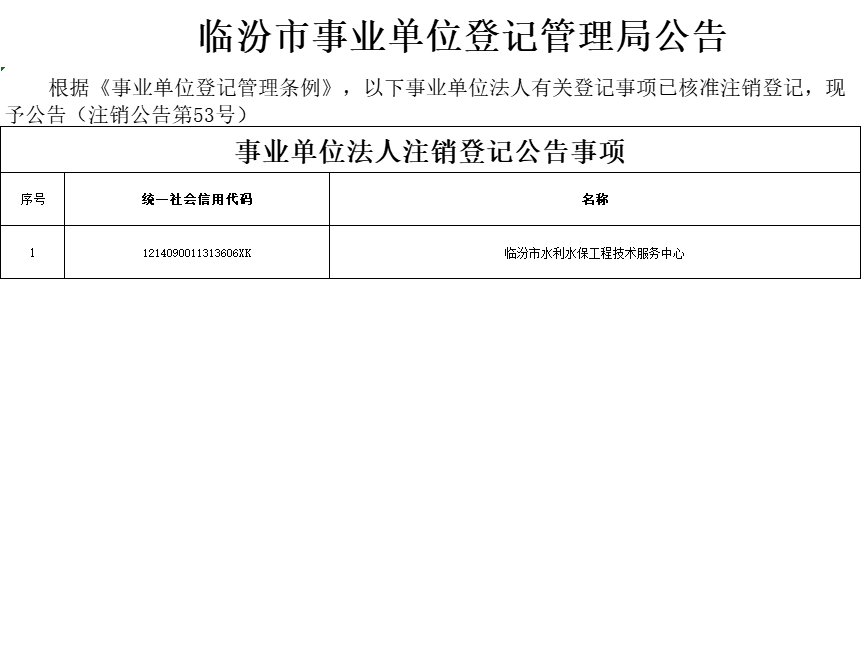 临汾市事业单位登记管理局公告

根据《事业单位登记管理条例》，以下事业单位法人有关登记事项已核准注销登记，现予公告（注销公告第53号）

事业单位法人注销登记公告事项

| 序号 | 统一社会信用代码 | 名称 |
|---|---|---|
| 1 | 1214090011313606XK | 临汾市水利水保工程技术服务中心 |